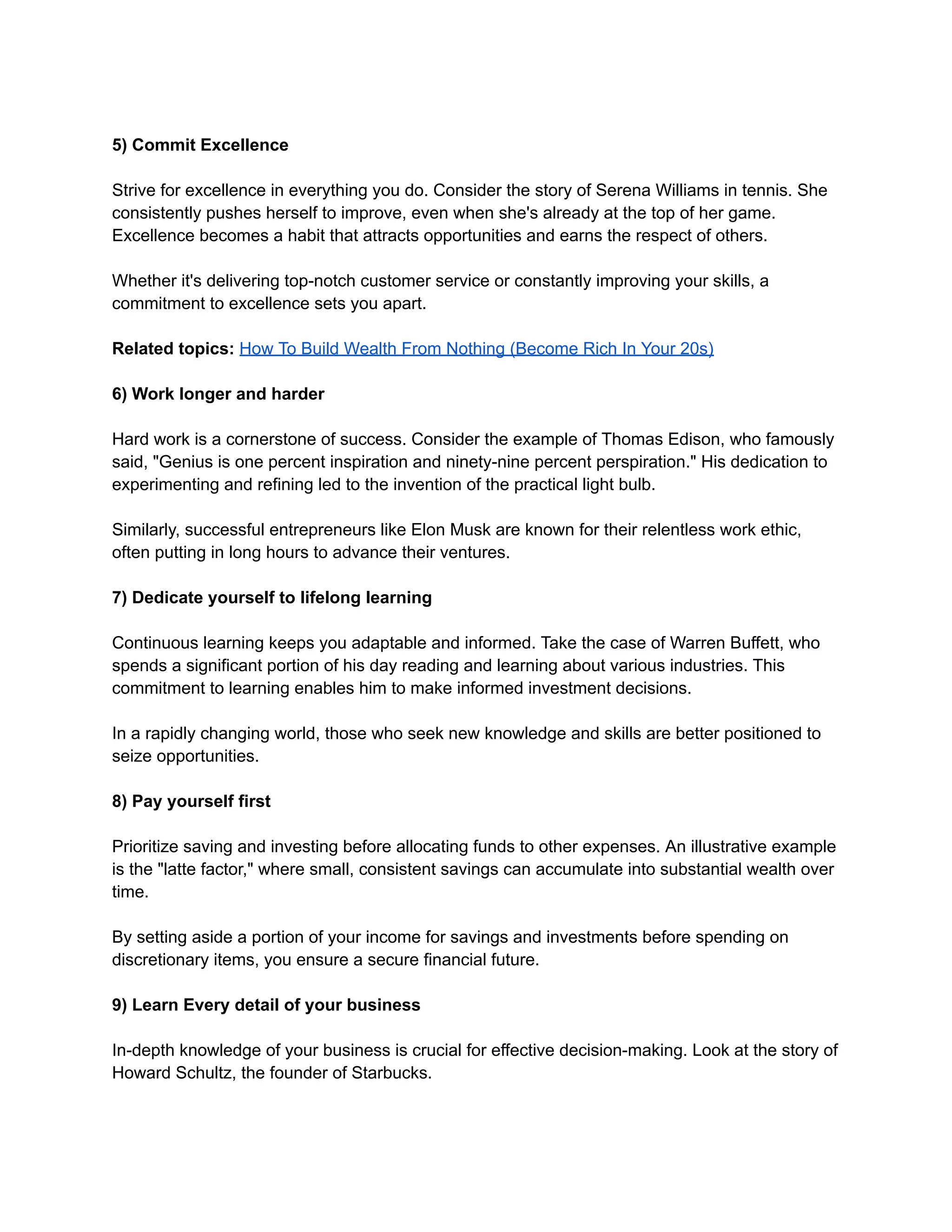 5) Commit Excellence

Strive for excellence in everything you do. Consider the story of Serena Williams in tennis. She consistently pushes herself to improve, even when she's already at the top of her game. Excellence becomes a habit that attracts opportunities and earns the respect of others.

Whether it's delivering top-notch customer service or constantly improving your skills, a commitment to excellence sets you apart.

Related topics: How To Build Wealth From Nothing (Become Rich In Your 20s)

6) Work longer and harder

Hard work is a cornerstone of success. Consider the example of Thomas Edison, who famously said, "Genius is one percent inspiration and ninety-nine percent perspiration." His dedication to experimenting and refining led to the invention of the practical light bulb.

Similarly, successful entrepreneurs like Elon Musk are known for their relentless work ethic, often putting in long hours to advance their ventures.

7) Dedicate yourself to lifelong learning

Continuous learning keeps you adaptable and informed. Take the case of Warren Buffett, who spends a significant portion of his day reading and learning about various industries. This commitment to learning enables him to make informed investment decisions.

In a rapidly changing world, those who seek new knowledge and skills are better positioned to seize opportunities.

8) Pay yourself first

Prioritize saving and investing before allocating funds to other expenses. An illustrative example is the "latte factor," where small, consistent savings can accumulate into substantial wealth over time.

By setting aside a portion of your income for savings and investments before spending on discretionary items, you ensure a secure financial future.

9) Learn Every detail of your business

In-depth knowledge of your business is crucial for effective decision-making. Look at the story of Howard Schultz, the founder of Starbucks.